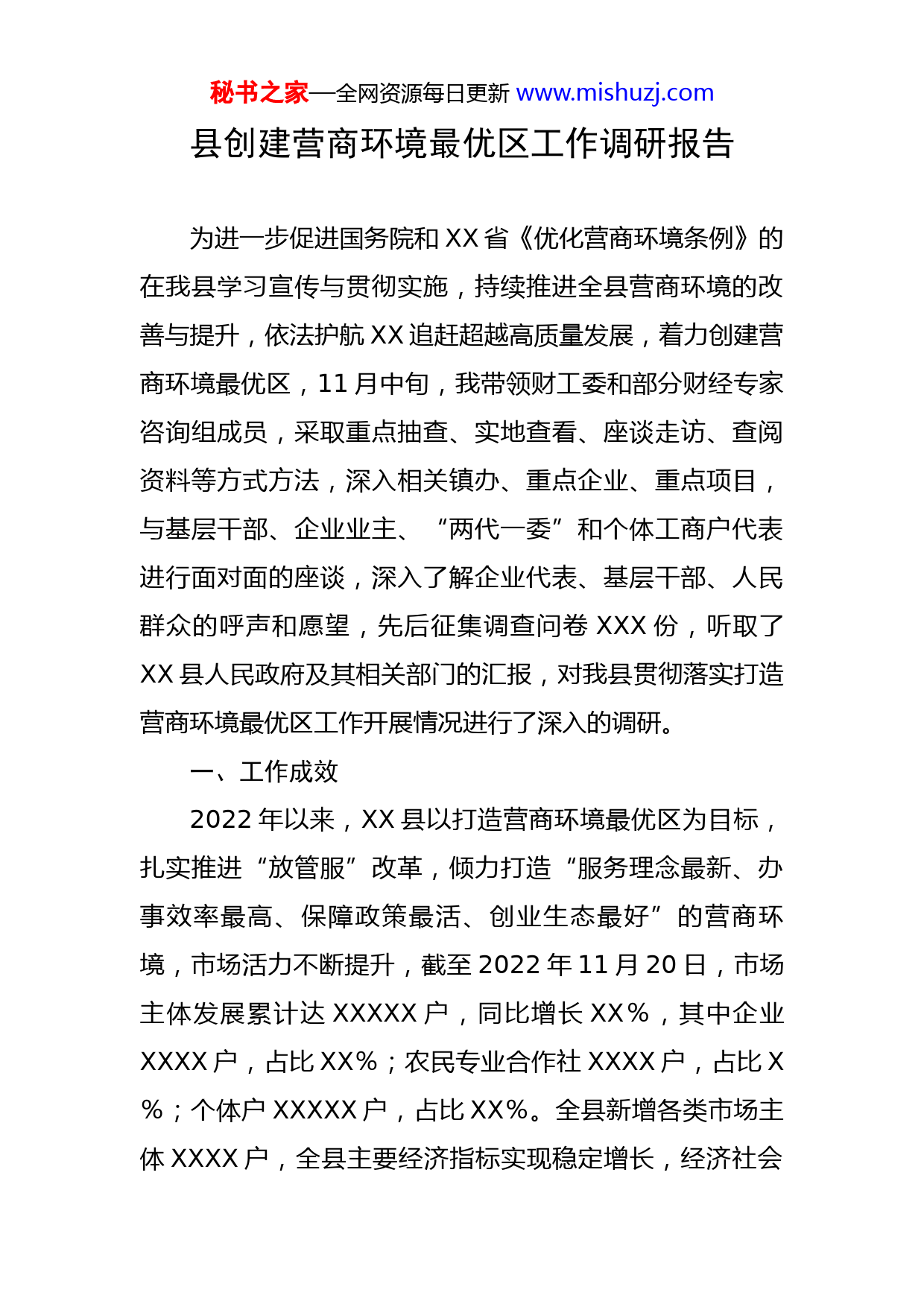 秘书之家—全网资源每日更新 www.mishuzj.com

县创建营商环境最优区工作调研报告

为进一步促进国务院和 XX 省《优化营商环境条例》的在我县学习宣传与贯彻实施，持续推进全县营商环境的改善与提升，依法护航 XX 追赶超越高质量发展，着力创建营商环境最优区，11 月中旬，我带领财工委和部分财经专家咨询组成员，采取重点抽查、实地查看、座谈走访、查阅资料等方式方法，深入相关镇办、重点企业、重点项目，与基层干部、企业业主、“两代一委”和个体工商户代表进行面对面的座谈，深入了解企业代表、基层干部、人民群众的呼声和愿望，先后征集调查问卷 XXX 份，听取了 XX 县人民政府及其相关部门的汇报，对我县贯彻落实打造营商环境最优区工作开展情况进行了深入的调研。

一、工作成效

2022 年以来，XX 县以打造营商环境最优区为目标，扎实推进“放管服”改革，倾力打造“服务理念最新、办事效率最高、保障政策最活、创业生态最好”的营商环境，市场活力不断提升，截至 2022 年 11 月 20 日，市场主体发展累计达 XXXXX 户，同比增长 XX％，其中企业 XXXX 户，占比 XX%；农民专业合作社 XXXX 户，占比 X％；个体户 XXXXX 户，占比 XX%。全县新增各类市场主体 XXXX 户，全县主要经济指标实现稳定增长，经济社会